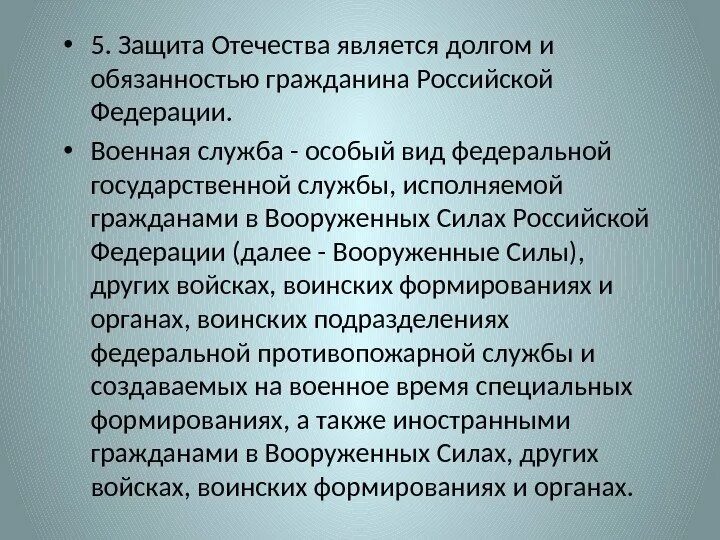 • 5. Защита Отечества является долгом и обязанностью гражданина Российской Федерации.

• Военная служба - особый вид федеральной государственной службы, исполняемой гражданами в Вооруженных Силах Российской Федерации (далее - Вооруженные Силы), других войсках, воинских формированиях и органах, воинских подразделениях федеральной противопожарной службы и создаваемых на военное время специальных формированиях, а также иностранными гражданами в Вооруженных Силах, других войсках, воинских формированиях и органах.